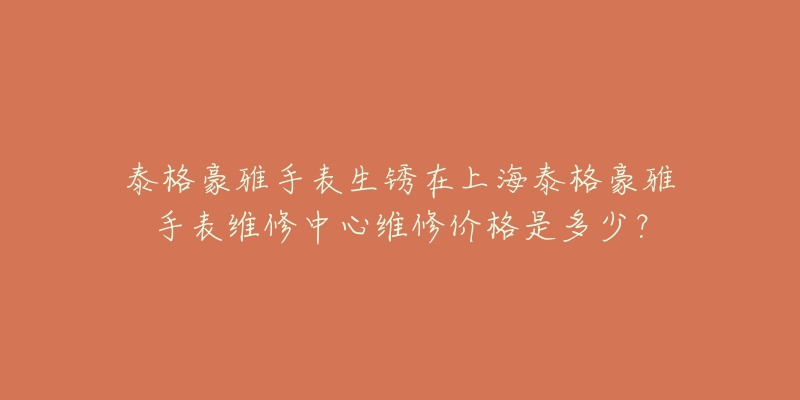 泰格豪雅手表生锈在上海泰格豪雅手表维修中心维修价格是多少？